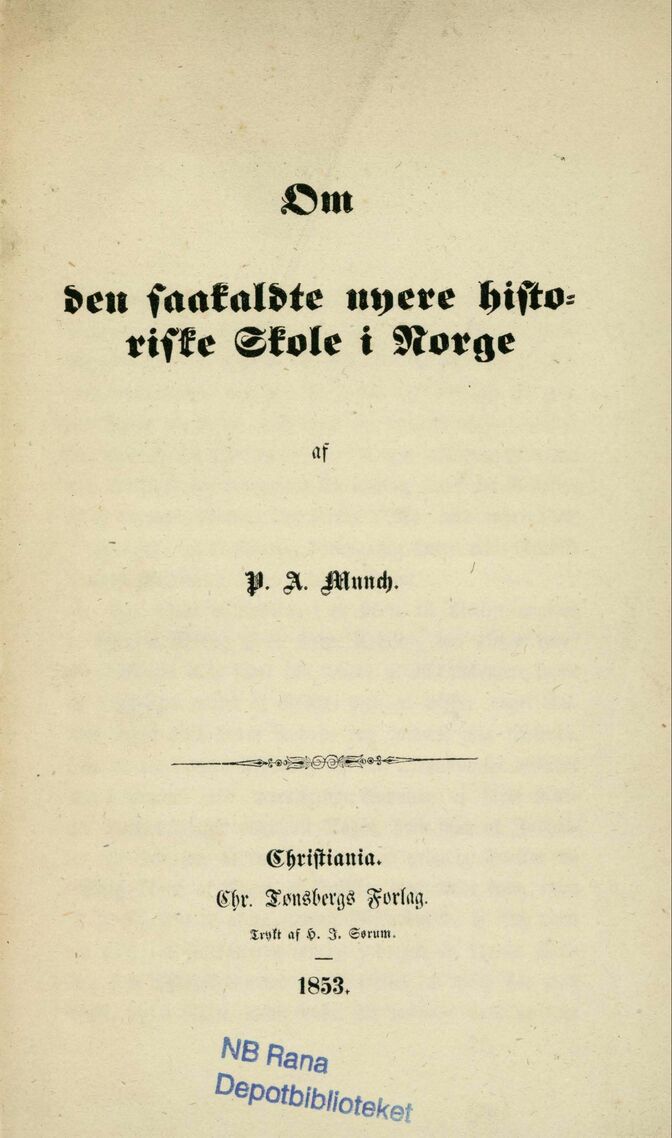 Om

den saakaldte nyere historiske Skole i Norge

af

P. A. Munch.

Christiania.
Chr. Tønsbergs Forlag.
Trykt af H. J. Sørum.

1853.

NB Rana
Depotbiblioteket